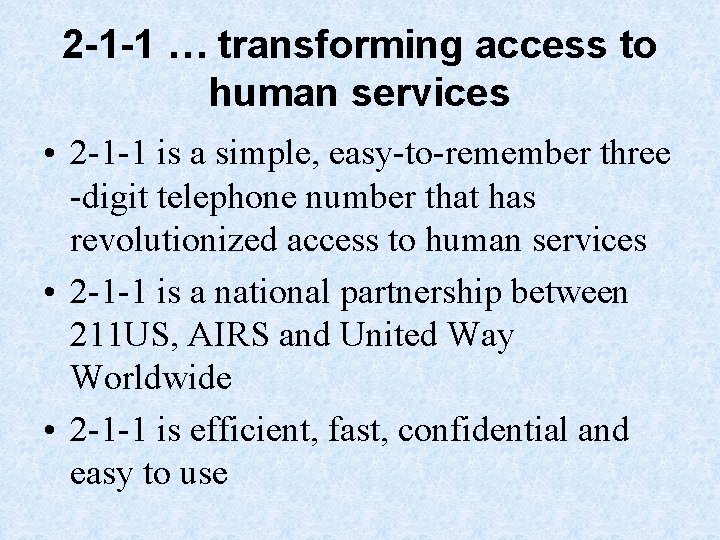 2-1-1 … transforming access to human services

• 2-1-1 is a simple, easy-to-remember three -digit telephone number that has revolutionized access to human services
• 2-1-1 is a national partnership between 211US, AIRS and United Way Worldwide
• 2-1-1 is efficient, fast, confidential and easy to use